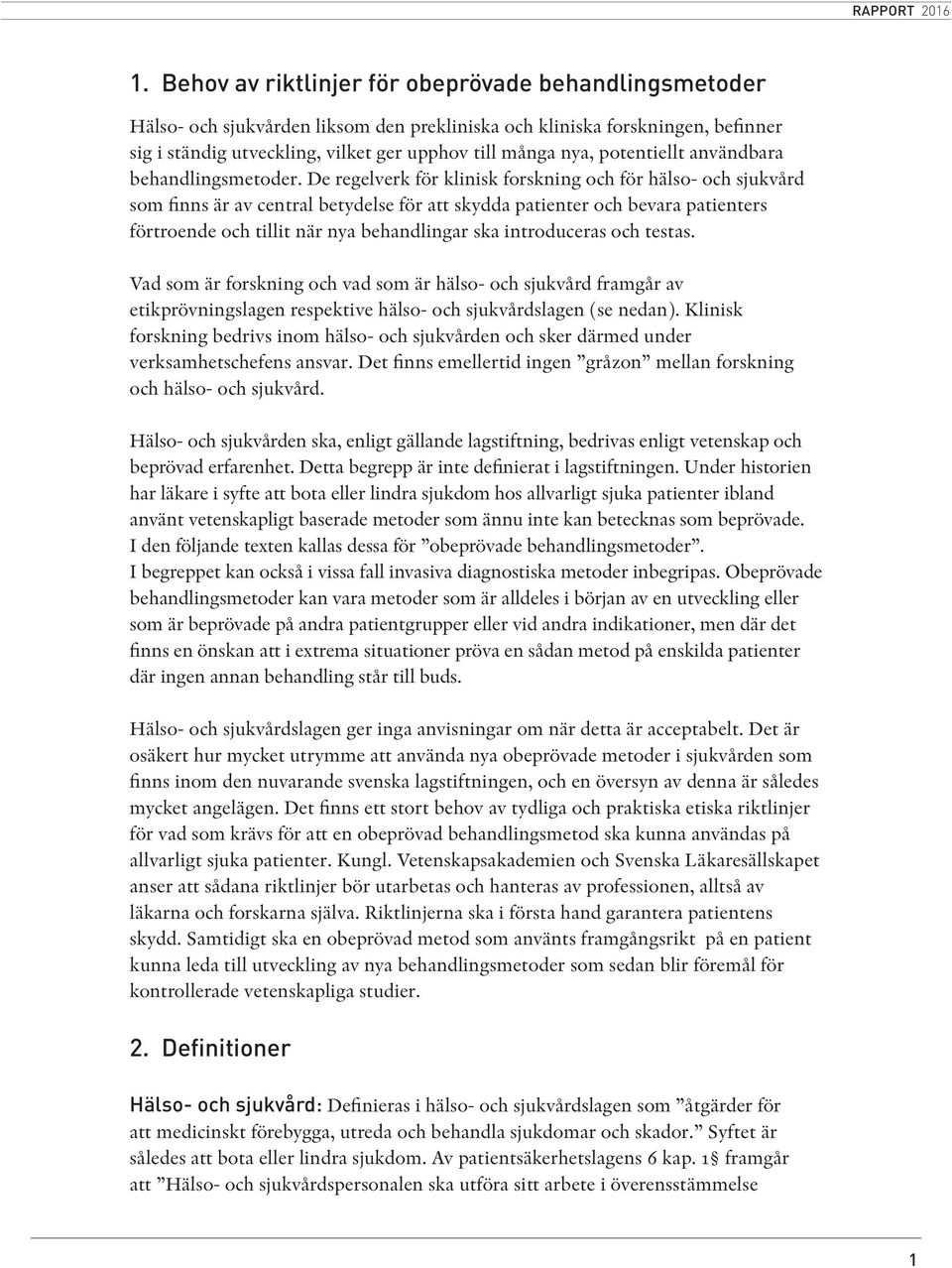 RAPPORT 2016

1. Behov av riktlinjer för obeprövade behandlingsmetoder

Hälso- och sjukvården liksom den prekliniska och kliniska forskningen, befinner sig i ständig utveckling, vilket ger upphov till många nya, potentiellt användbara behandlingsmetoder. De regelverk för klinisk forskning och för hälso- och sjukvård som finns är av central betydelse för att skydda patienter och bevara patienters förtroende och tillit när nya behandlingar ska introduceras och testas.

Vad som är forskning och vad som är hälso- och sjukvård framgår av etikprövningslagen respektive hälso- och sjukvårdslagen (se nedan). Klinisk forskning bedrivs inom hälso- och sjukvården och sker därmed under verksamhetschefens ansvar. Det finns emellertid ingen ”gråzon” mellan forskning och hälso- och sjukvård.

Hälso- och sjukvården ska, enligt gällande lagstiftning, bedrivas enligt vetenskap och beprövad erfarenhet. Detta begrepp är inte definierat i lagstiftningen. Under historien har läkare i syfte att bota eller lindra sjukdom hos allvarligt sjuka patienter ibland använt vetenskapligt baserade metoder som ännu inte kan betecknas som beprövade. I den följande texten kallas dessa för ”obeprövade behandlingsmetoder”. I begreppet kan också i vissa fall invasiva diagnostiska metoder inbegripas. Obeprövade behandlingsmetoder kan vara metoder som är alldeles i början av en utveckling eller som är beprövade på andra patientgrupper eller vid andra indikationer, men där det finns en önskan att i extrema situationer pröva en sådan metod på enskilda patienter där ingen annan behandling står till buds.

Hälso- och sjukvårdslagen ger inga anvisningar om när detta är acceptabelt. Det är osäkert hur mycket utrymme att använda nya obeprövade metoder i sjukvården som finns inom den nuvarande svenska lagstiftningen, och en översyn av denna är således mycket angelägen. Det finns ett stort behov av tydliga och praktiska etiska riktlinjer för vad som krävs för att en obeprövad behandlingsmetod ska kunna användas på allvarligt sjuka patienter. Kungl. Vetenskapsakademien och Svenska Läkaresällskapet anser att sådana riktlinjer bör utarbetas och hanteras av professionen, alltså av läkarna och forskarna själva. Riktlinjerna ska i första hand garantera patientens skydd. Samtidigt ska en obeprövad metod som använts framgångsrikt på en patient kunna leda till utveckling av nya behandlingsmetoder som sedan blir föremål för kontrollerade vetenskapliga studier.

2. Definitioner

Hälso- och sjukvård: Definieras i hälso- och sjukvårdslagen som ”åtgärder för att medicinskt förebygga, utreda och behandla sjukdomar och skador.” Syftet är således att bota eller lindra sjukdom. Av patientsäkerhetslagens 6 kap. 1§ framgår att ”Hälso- och sjukvårdspersonalen ska utföra sitt arbete i överensstämmelse

1